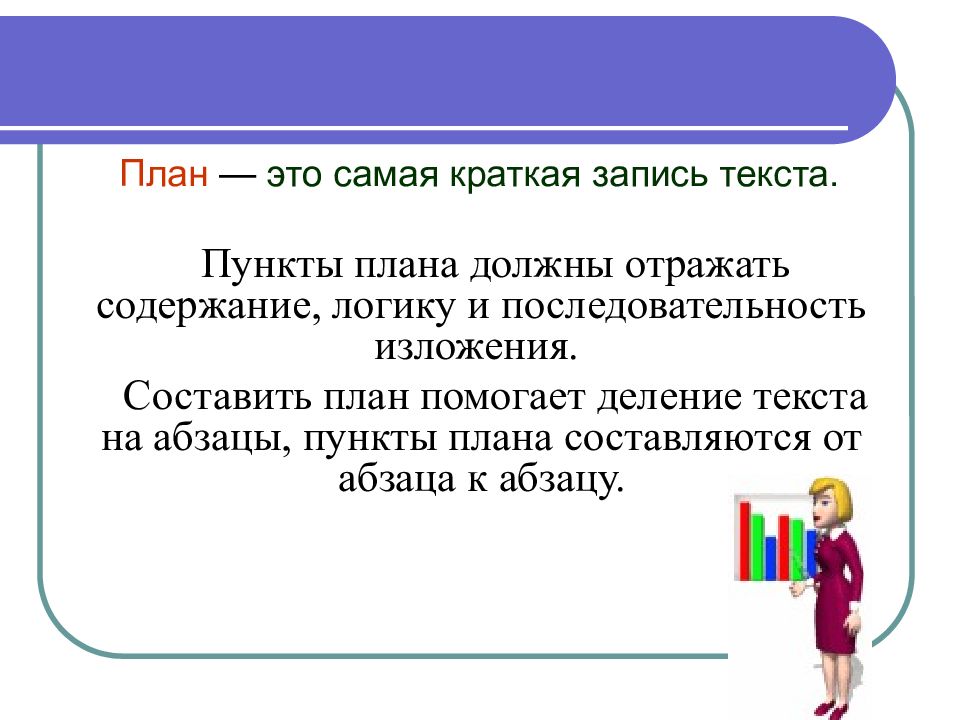 План — это самая краткая запись текста.

Пункты плана должны отражать содержание, логику и последовательность изложения.

Составить план помогает деление текста на абзацы, пункты плана составляются от абзаца к абзацу.